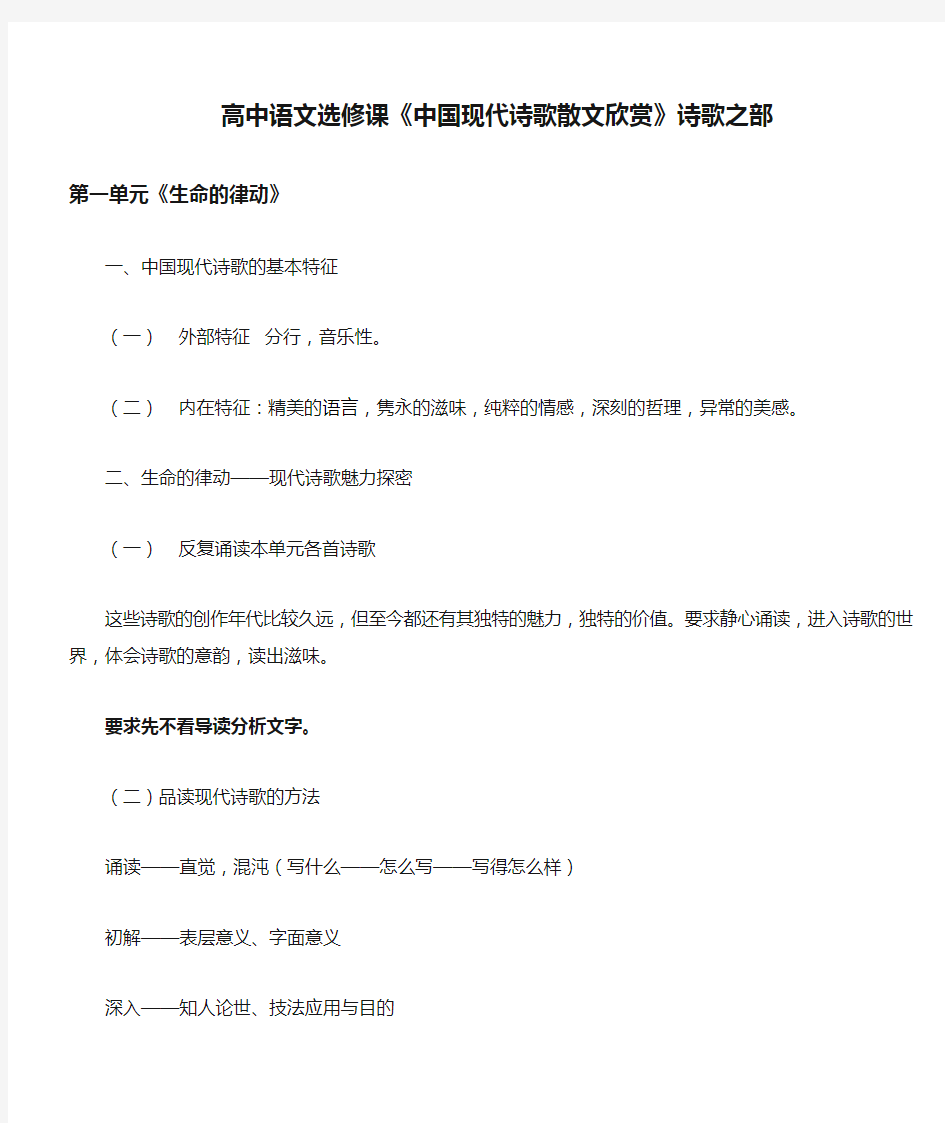 高中语文选修课《中国现代诗歌散文欣赏》诗歌之部

第一单元《生命的律动》

一、中国现代诗歌的基本特征

（一） 外部特征 分行，音乐性。

（二） 内在特征：精美的语言，隽永的滋味，纯粹的情感，深刻的哲理，异常的美感。

二、生命的律动——现代诗歌魅力探密

（一） 反复诵读本单元各首诗歌

这些诗歌的创作年代比较久远，但至今都还有其独特的魅力，独特的价值。要求静心诵读，进入诗歌的世界，体会诗歌的意韵，读出滋味。

要求先不看导读分析文字。

（二）品读现代诗歌的方法

诵读——直觉，混沌（写什么——怎么写——写得怎么样）

初解——表层意义、字面意义

深入——知人论世、技法应用与目的